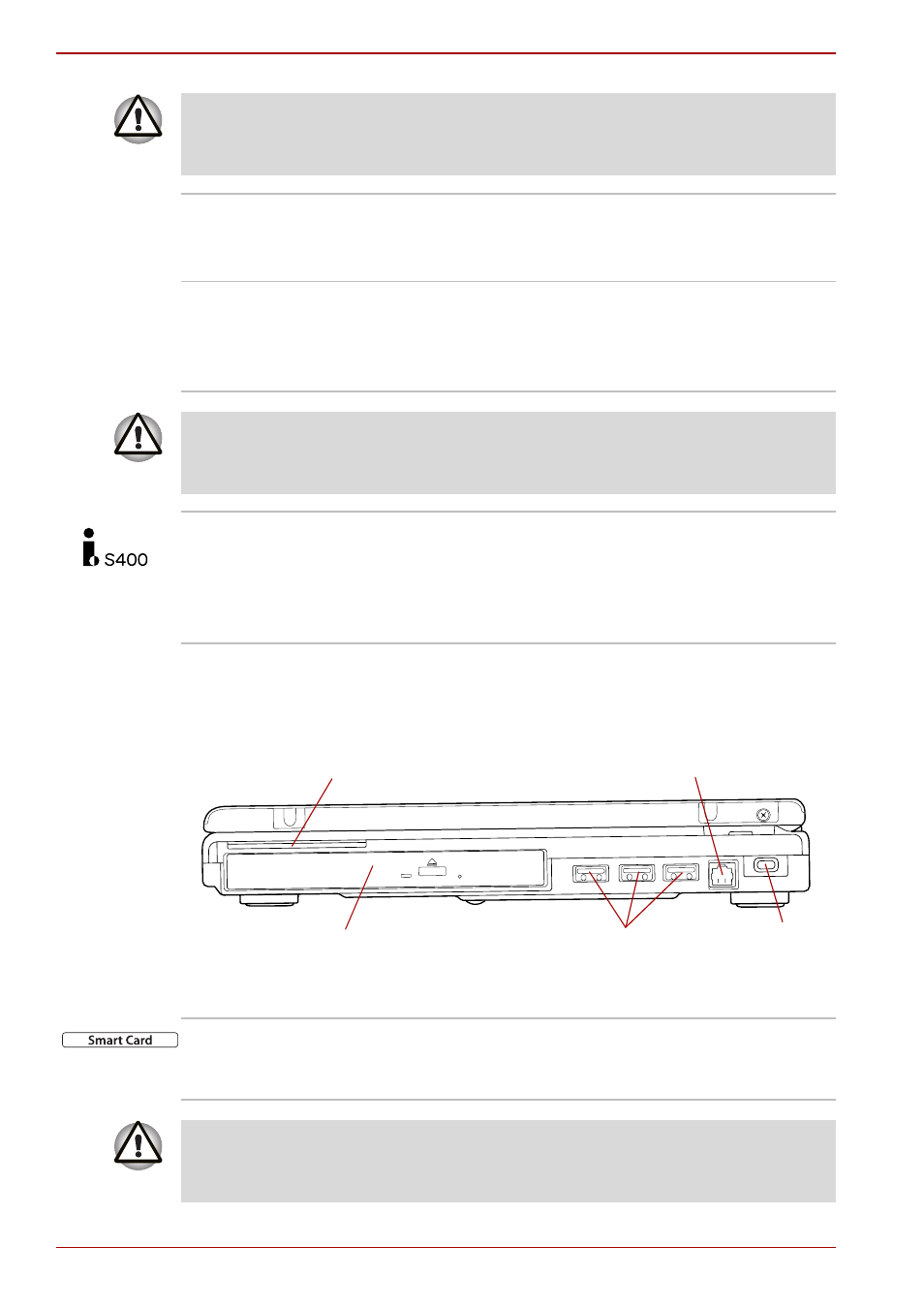 S400

Smart Card